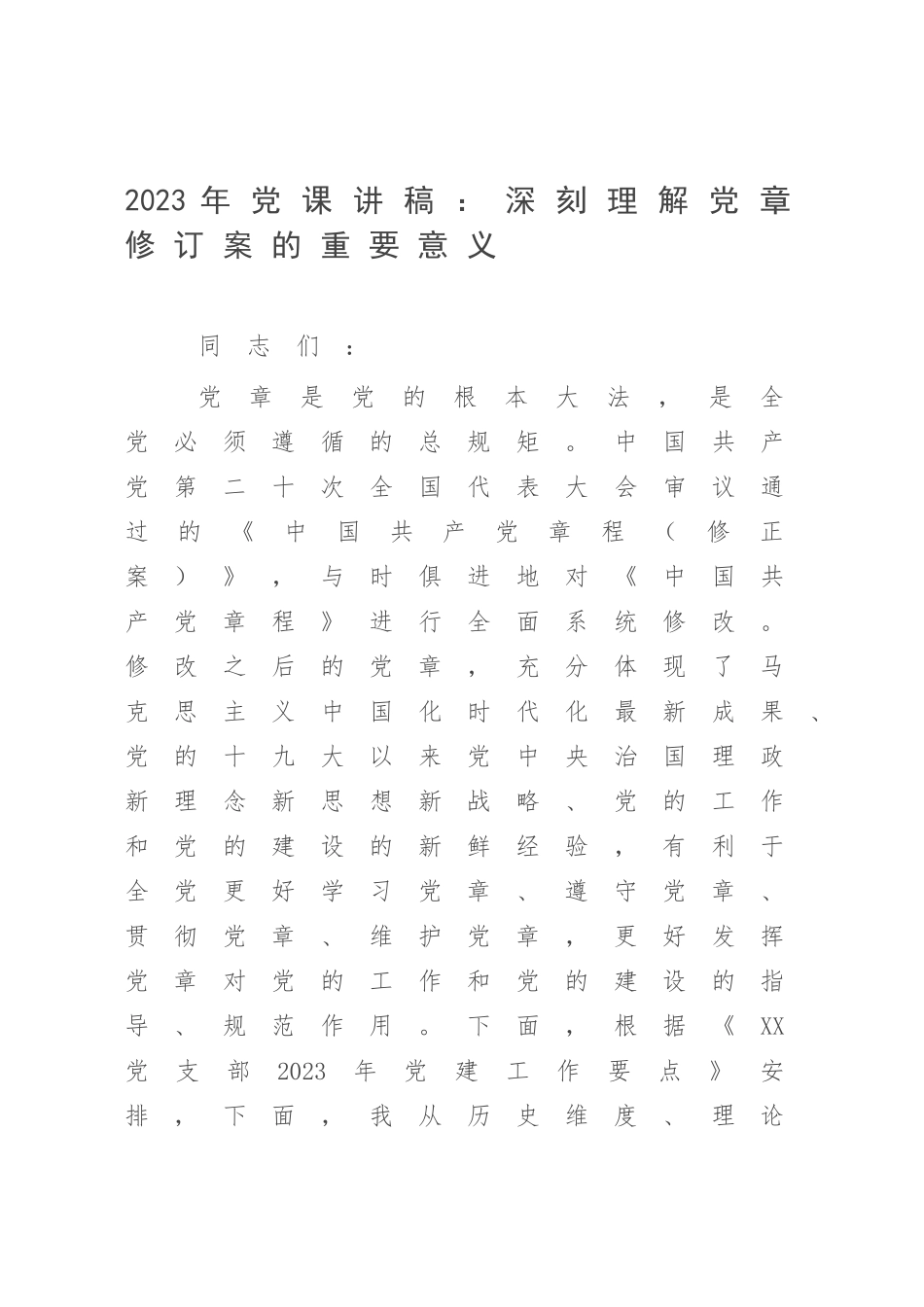 2023年党课讲稿：深刻理解党章修订案的重要意义

同志们：

党章是党的根本大法，是全党必须遵循的总规矩。中国共产党第二十次全国代表大会审议通过的《中国共产党章程（修正案）》，与时俱进地对《中国共产党章程》进行全面系统修改。修改之后的党章，充分体现了马克思主义中国化时代化最新成果、党的十九大以来党中央治国理政新理念新思想新战略、党的工作和党的建设的新鲜经验，有利于全党更好学习党章、遵守党章、贯彻党章、维护党章，更好发挥党章对党的工作和党的建设的指导、规范作用。下面，根据《XX党支部2023年党建工作要点》安排，下面，我从历史维度、理论